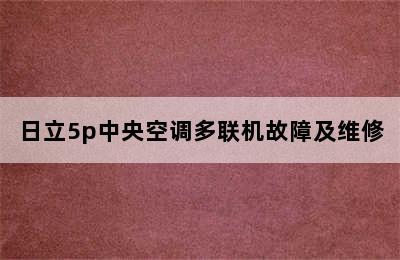 日立5p中央空调多联机故障及维修